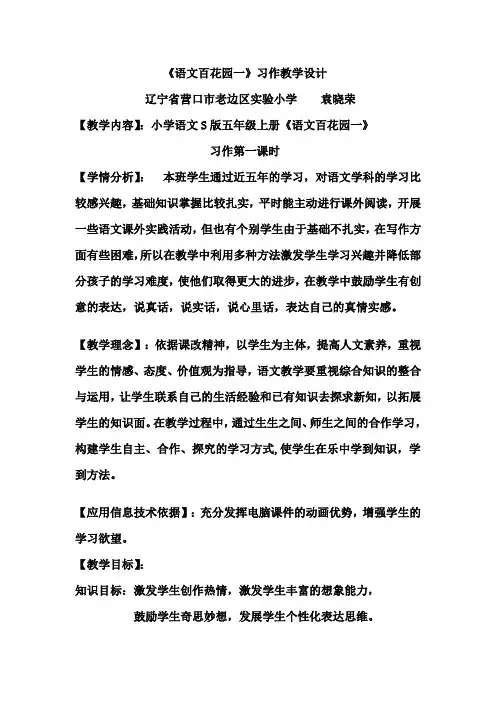 《语文百花园一》习作教学设计

辽宁省营口市老边区实验小学　　袁晓荣

【教学内容】：小学语文 S 版五年级上册《语文百花园一》

习作第一课时

【学情分析】：　本班学生通过近五年的学习，对语文学科的学习比较感兴趣，基础知识掌握比较扎实，平时能主动进行课外阅读，开展一些语文课外实践活动，但也有个别学生由于基础不扎实，在写作方面有些困难，所以在教学中利用多种方法激发学生学习兴趣并降低部分孩子的学习难度，使他们取得更大的进步，在教学中鼓励学生有创意的表达，说真话，说实话，说心里话，表达自己的真情实感。

【教学理念】：依据课改精神，以学生为主体，提高人文素养，重视学生的情感、态度、价值观为指导，语文教学要重视综合知识的整合与运用，让学生联系自己的生活经验和已有知识去探求新知，以拓展学生的知识面。在教学过程中，通过生生之间、师生之间的合作学习，构建学生自主、合作、探究的学习方式，使学生在乐中学到知识，学到方法。

【应用信息技术依据】：充分发挥电脑课件的动画优势，增强学生的学习欲望。

【教学目标】：

知识目标：激发学生创作热情，激发学生丰富的想象能力，

鼓励学生奇思妙想，发展学生个性化表达思维。